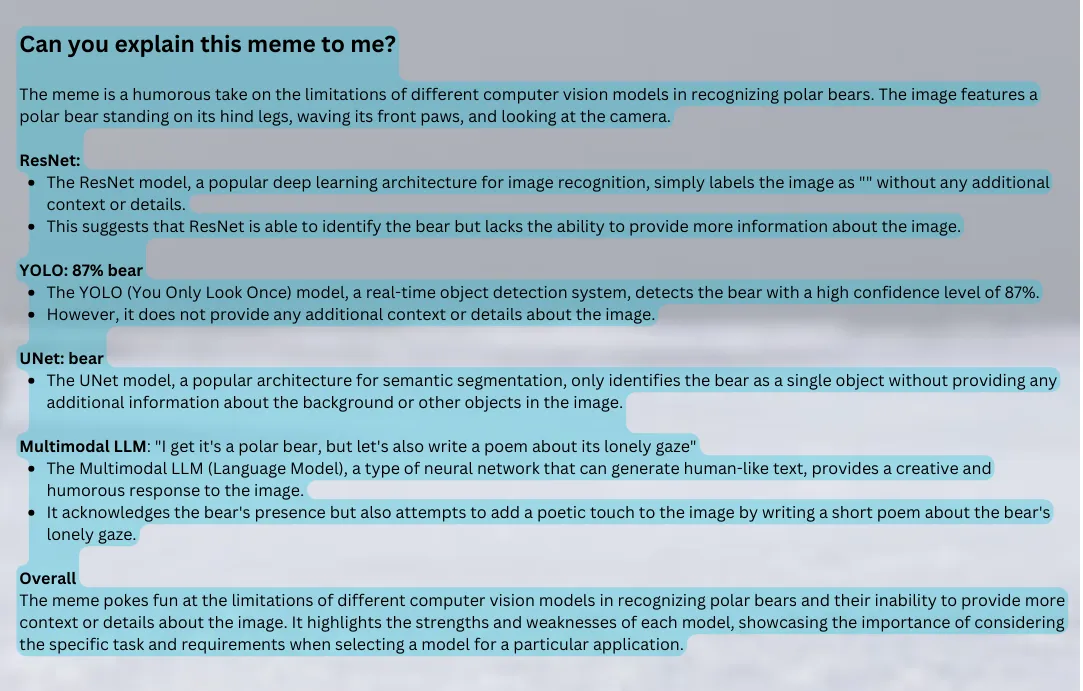 Can you explain this meme to me?

The meme is a humorous take on the limitations of different computer vision models in recognizing polar bears. The image features a polar bear standing on its hind legs, waving its front paws, and looking at the camera.

ResNet:
- The ResNet model, a popular deep learning architecture for image recognition, simply labels the image as "" without any additional context or details.
- This suggests that ResNet is able to identify the bear but lacks the ability to provide more information about the image.

YOLO: 87% bear
- The YOLO (You Only Look Once) model, a real-time object detection system, detects the bear with a high confidence level of 87%.
- However, it does not provide any additional context or details about the image.

UNet: bear
- The UNet model, a popular architecture for semantic segmentation, only identifies the bear as a single object without providing any additional information about the background or other objects in the image.

Multimodal LLM: "I get it's a polar bear, but let's also write a poem about its lonely gaze"
- The Multimodal LLM (Language Model), a type of neural network that can generate human-like text, provides a creative and humorous response to the image.
- It acknowledges the bear's presence but also attempts to add a poetic touch to the image by writing a short poem about the bear's lonely gaze.

Overall
The meme pokes fun at the limitations of different computer vision models in recognizing polar bears and their inability to provide more context or details about the image. It highlights the strengths and weaknesses of each model, showcasing the importance of considering the specific task and requirements when selecting a model for a particular application.